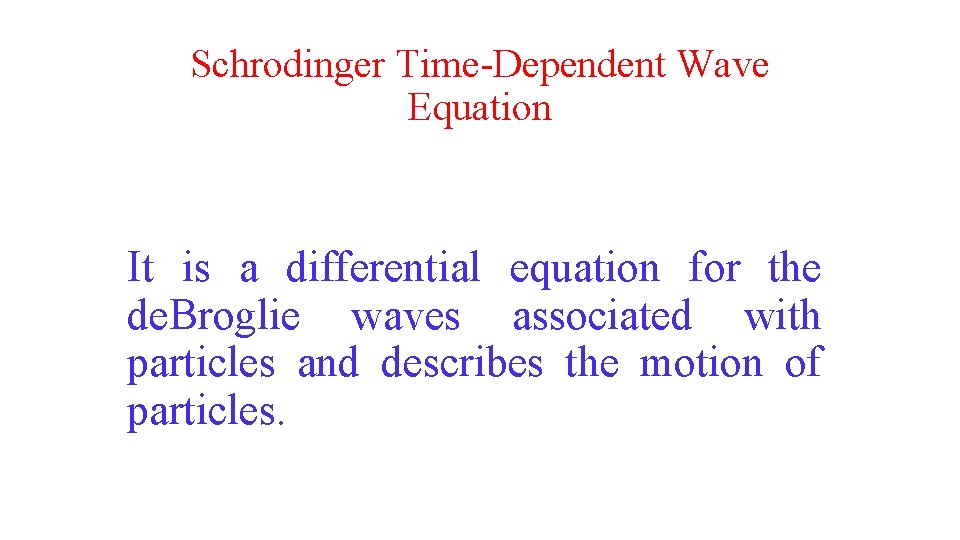 Schrodinger Time-Dependent Wave Equation

It is a differential equation for the deBroglie waves associated with particles and describes the motion of particles.